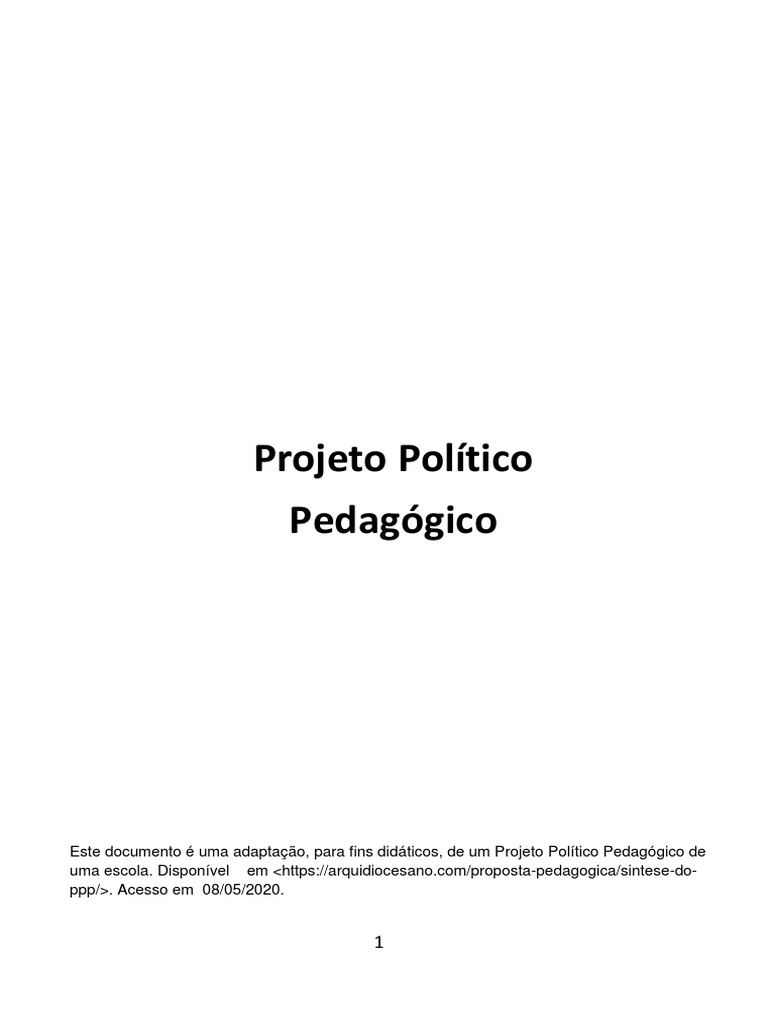 Projeto Político
Pedagógico

Este documento é uma adaptação, para fins didáticos, de um Projeto Político Pedagógico de uma escola. Disponível em <https://arquidiocesano.com/proposta-pedagogica/sintese-do-ppp/>. Acesso em 08/05/2020.

1